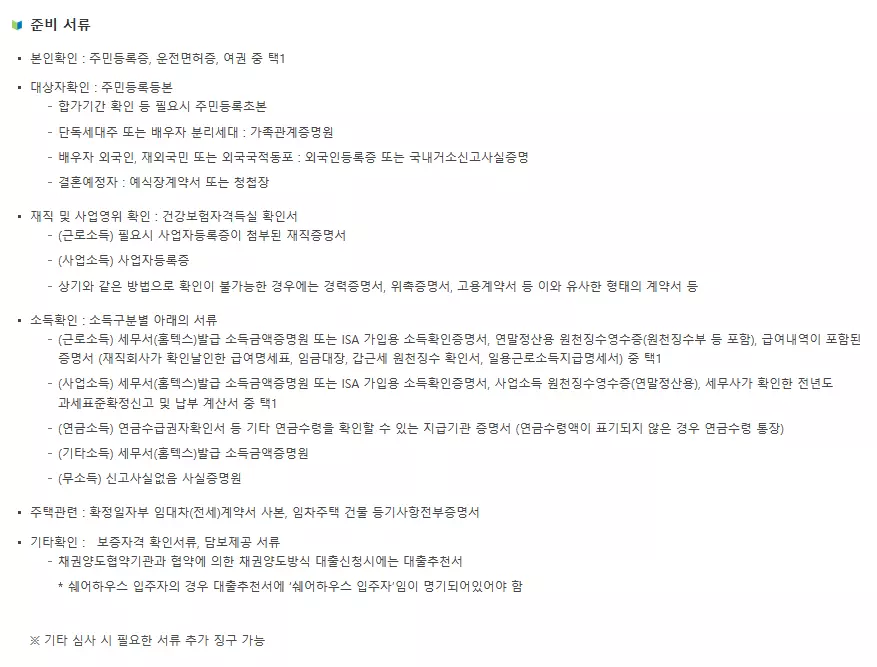 준비 서류

▪ 본인확인 : 주민등록증, 운전면허증, 여권 중 택1

▪ 대상자확인 : 주민등록등본
- 합가기간 확인 등 필요시 주민등록초본
- 단독세대주 또는 배우자 분리세대 : 가족관계증명원
- 배우자 외국인, 재외국민 또는 외국국적동포 : 외국인등록증 또는 국내거소신고사실증명
- 결혼예정자 : 예식장계약서 또는 청첩장

▪ 재직 및 사업영위 확인 : 건강보험자격득실 확인서
- (근로소득) 필요시 사업자등록증이 첨부된 재직증명서
- (사업소득) 사업자등록증
- 상기와 같은 방법으로 확인이 불가능한 경우에는 경력증명서, 위촉증명서, 고용계약서 등 이와 유사한 형태의 계약서 등

▪ 소득확인 : 소득구분별 아래의 서류
- (근로소득) 세무서(홈텍스)발급 소득금액증명원 또는 ISA 가입용 소득확인증명서, 연말정산용 원천징수영수증(원천징수부 등 포함), 급여내역이 포함된 증명서 (재직회사가 확인날인한 급여명세표, 임금대장, 갑근세 원천징수 확인서, 일용근로소득지급명세서) 중 택1
- (사업소득) 세무서(홈텍스)발급 소득금액증명원 또는 ISA 가입용 소득확인증명서, 사업소득 원천징수영수증(연말정산용), 세무사가 확인한 전년도 과세표준확정신고 및 납부 계산서 중 택1
- (연금소득) 연금수급권자확인서 등 기타 연금수령을 확인할 수 있는 지급기관 증명서 (연금수령액이 표기되지 않은 경우 연금수령 통장)
- (기타소득) 세무서(홈텍스)발급 소득금액증명원
- (무소득) 신고사실없음 사실증명원

▪ 주택관련 : 확정일자부 임대차(전세)계약서 사본, 임차주택 건물 등기사항전부증명서

▪ 기타확인 : 보증자격 확인서류, 담보제공 서류
- 채권양도협약기관과 협약에 의한 채권양도방식 대출신청시에는 대출추천서
* 쉐어하우스 입주자의 경우 대출추천서에 '쉐어하우스 입주자'임이 명기되어있어야 함

※ 기타 심사 시 필요한 서류 추가 징구 가능